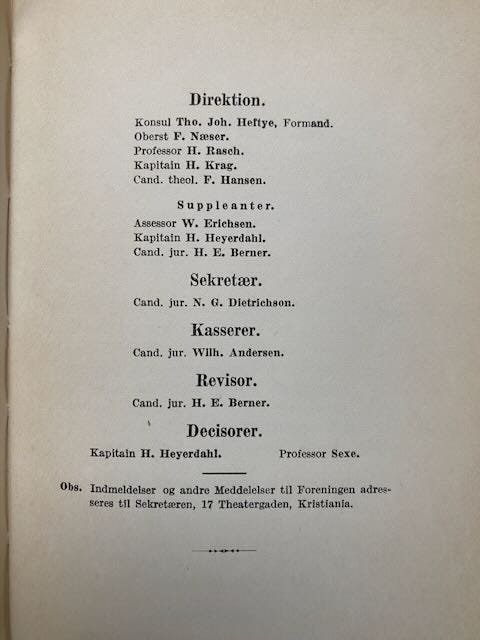 Direktion.

Konsul Tho. Joh. Heftye, Formand.
Oberst F. Næser.
Professor H. Rasch.
Kapitain H. Krag.
Cand. theol. F. Hansen.

Suppleanter.

Assessor W. Erichsen.
Kapitain H. Heyerdahl.
Cand. jur. H. E. Berner.

Sekretær.

Cand. jur. N. G. Dietrichson.

Kasserer.

Cand. jur. Wilh. Andersen.

Revisor.

Cand. jur. H. E. Berner.

Decisorer.

Kapitain H. Heyerdahl. Professor Sexe.

Obs. Indmeldelser og andre Meddelelser til Foreningen adresseres til Sekretæren, 17 Theatergaden, Kristiania.